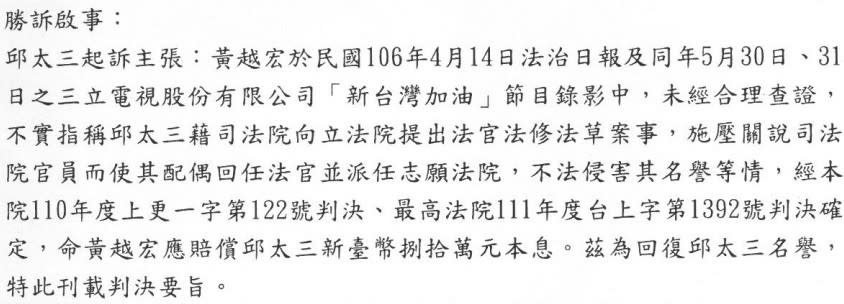 勝訴啟事：

邱太三起訴主張：黃越宏於民國106年4月14日法治日報及同年5月30日、31日之三立電視股份有限公司「新台灣加油」節目錄影中，未經合理查證，不實指稱邱太三藉司法院向立法院提出法官法修法草案事，施壓關說司法院官員而使其配偶回任法官並派任志願法院，不法侵害其名譽等情，經本院110年度上更一字第122號判決、最高法院111年度台上字第1392號判決確定，命黃越宏應賠償邱太三新臺幣捌拾萬元本息。茲為回復邱太三名譽，特此刊載判決要旨。